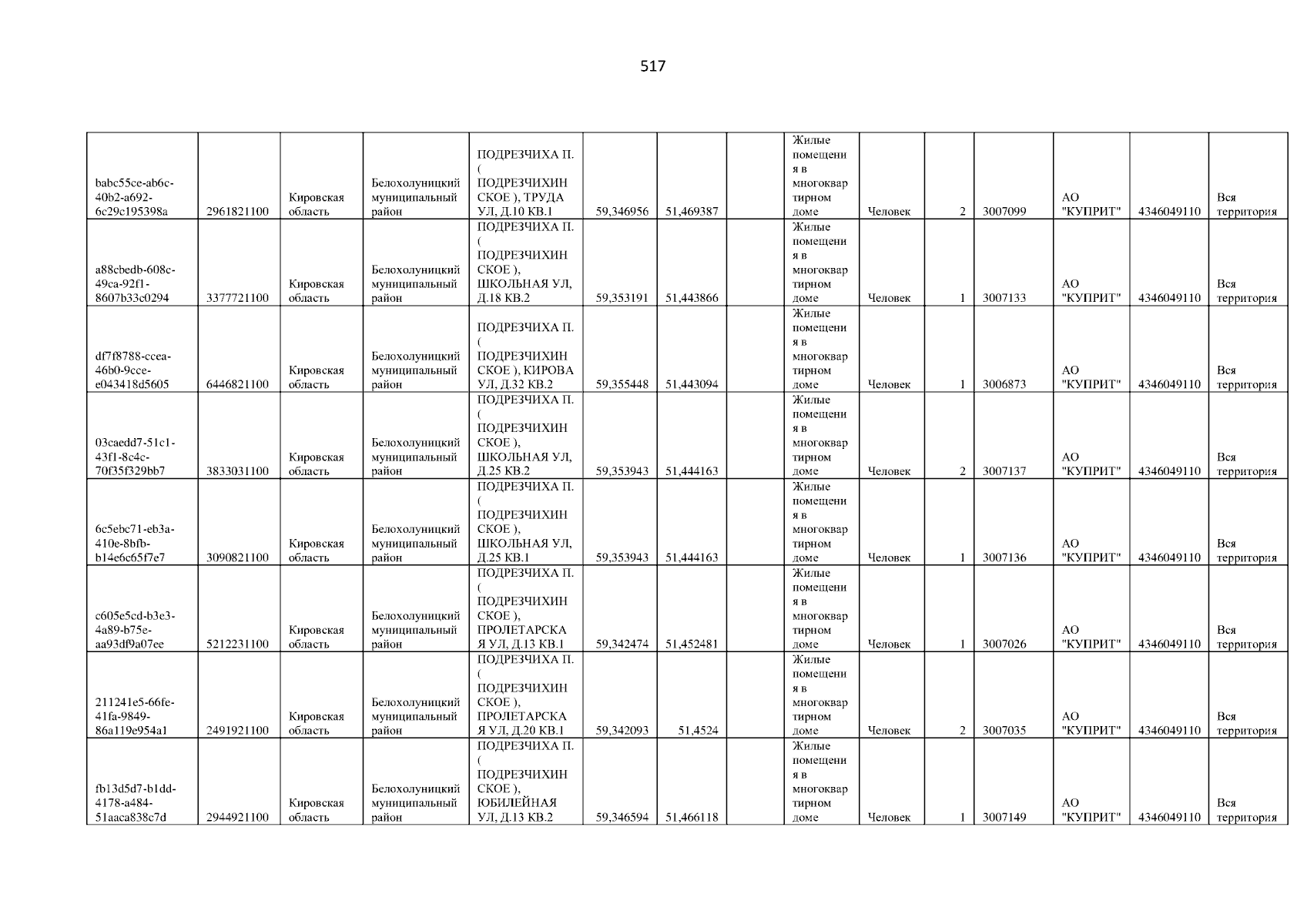 517

| babc55ce-ab6c-40b2-a692-6c29c195398a | 2961821100 | Кировская область | Белохолуницкий муниципальный район | ПОДРЕЗЧИХА П. ( ПОДРЕЗЧИХИНСКОЕ ), ТРУДА УЛ, Д.10 КВ.1 | 59,346956 | 51,469387 |  | Жилые помещения в многоквартирном доме | Человек | 2 | 3007099 | АО "КУПРИТ" | 4346049110 | Вся территория |
|---|---|---|---|---|---|---|---|---|---|---|---|---|---|---|
| a88cbedb-608c-49ca-92f1-8607b33c0294 | 3377721100 | Кировская область | Белохолуницкий муниципальный район | ПОДРЕЗЧИХА П. ( ПОДРЕЗЧИХИНСКОЕ ), ШКОЛЬНАЯ УЛ, Д.18 КВ.2 | 59,353191 | 51,443866 |  | Жилые помещения в многоквартирном доме | Человек | 1 | 3007133 | АО "КУПРИТ" | 4346049110 | Вся территория |
| df7f8788-ccea-46b0-9cce-e043418d5605 | 6446821100 | Кировская область | Белохолуницкий муниципальный район | ПОДРЕЗЧИХА П. ( ПОДРЕЗЧИХИНСКОЕ ), КИРОВА УЛ, Д.32 КВ.2 | 59,355448 | 51,443094 |  | Жилые помещения в многоквартирном доме | Человек | 1 | 3006873 | АО "КУПРИТ" | 4346049110 | Вся территория |
| 03caedd7-51c1-43f1-8c4c-70f35f329bb7 | 3833031100 | Кировская область | Белохолуницкий муниципальный район | ПОДРЕЗЧИХА П. ( ПОДРЕЗЧИХИНСКОЕ ), ШКОЛЬНАЯ УЛ, Д.25 КВ.2 | 59,353943 | 51,444163 |  | Жилые помещения в многоквартирном доме | Человек | 2 | 3007137 | АО "КУПРИТ" | 4346049110 | Вся территория |
| 6c5ebc71-eb3a-410e-8bfb-b14e6c65f7e7 | 3090821100 | Кировская область | Белохолуницкий муниципальный район | ПОДРЕЗЧИХА П. ( ПОДРЕЗЧИХИНСКОЕ ), ШКОЛЬНАЯ УЛ, Д.25 КВ.1 | 59,353943 | 51,444163 |  | Жилые помещения в многоквартирном доме | Человек | 1 | 3007136 | АО "КУПРИТ" | 4346049110 | Вся территория |
| c605e5cd-b3e3-4a89-b75e-aa93df9a07ee | 5212231100 | Кировская область | Белохолуницкий муниципальный район | ПОДРЕЗЧИХА П. ( ПОДРЕЗЧИХИНСКОЕ ), ПРОЛЕТАРСКАЯ УЛ, Д.13 КВ.1 | 59,342474 | 51,452481 |  | Жилые помещения в многоквартирном доме | Человек | 1 | 3007026 | АО "КУПРИТ" | 4346049110 | Вся территория |
| 211241e5-66fe-41fa-9849-86a119e954a1 | 2491921100 | Кировская область | Белохолуницкий муниципальный район | ПОДРЕЗЧИХА П. ( ПОДРЕЗЧИХИНСКОЕ ), ПРОЛЕТАРСКАЯ УЛ, Д.20 КВ.1 | 59,342093 | 51,4524 |  | Жилые помещения в многоквартирном доме | Человек | 2 | 3007035 | АО "КУПРИТ" | 4346049110 | Вся территория |
| fb13d5d7-b1dd-4178-a484-51aaca838c7d | 2944921100 | Кировская область | Белохолуницкий муниципальный район | ПОДРЕЗЧИХА П. ( ПОДРЕЗЧИХИНСКОЕ ), ЮБИЛЕЙНАЯ УЛ, Д.13 КВ.2 | 59,346594 | 51,466118 |  | Жилые помещения в многоквартирном доме | Человек | 1 | 3007149 | АО "КУПРИТ" | 4346049110 | Вся территория |